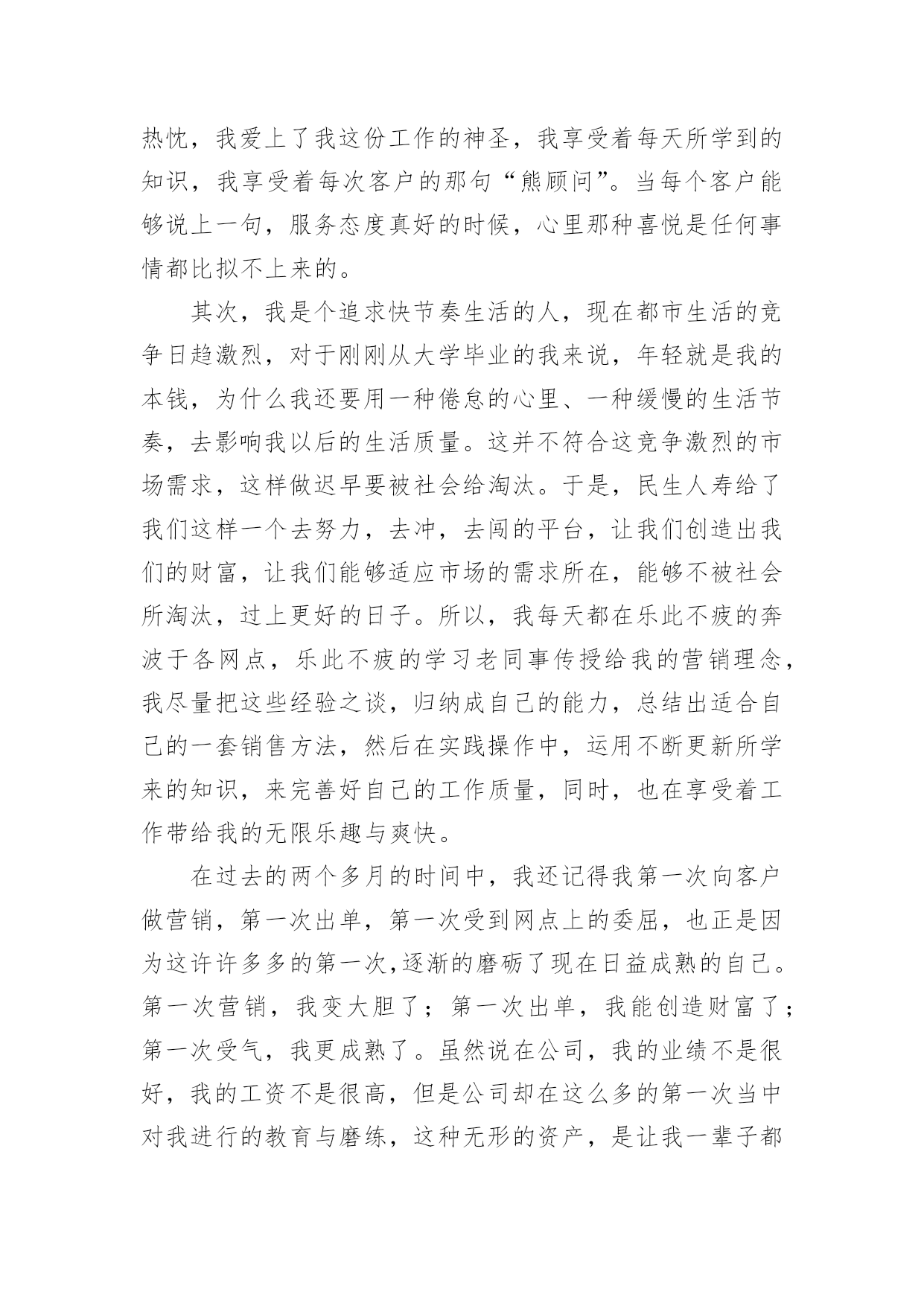 热忱，我爱上了我这份工作的神圣，我享受着每天所学到的知识，我享受着每次客户的那句“熊顾问”。当每个客户能够说上一句，服务态度真好的时候，心里那种喜悦是任何事情都比拟不上来的。

其次，我是个追求快节奏生活的人，现在都市生活的竞争日趋激烈，对于刚刚从大学毕业的我来说，年轻就是我的本钱，为什么我还要用一种倦怠的心里、一种缓慢的生活节奏，去影响我以后的生活质量。这并不符合这竞争激烈的市场需求，这样做迟早要被社会给淘汰。于是，民生人寿给了我们这样一个去努力，去冲，去闯的平台，让我们创造出我们的财富，让我们能够适应市场的需求所在，能够不被社会所淘汰，过上更好的日子。所以，我每天都在乐此不疲的奔波于各网点，乐此不疲的学习老同事传授给我的营销理念，我尽量把这些经验之谈，归纳成自己的能力，总结出适合自己的一套销售方法，然后在实践操作中，运用不断更新所学来的知识，来完善好自己的工作质量，同时，也在享受着工作带给我的无限乐趣与爽快。

在过去的两个多月的时间中，我还记得我第一次向客户做营销，第一次出单，第一次受到网点上的委屈，也正是因为这许许多多的第一次,逐渐的磨砺了现在日益成熟的自己。第一次营销，我变大胆了；第一次出单，我能创造财富了；第一次受气，我更成熟了。虽然说在公司，我的业绩不是很好，我的工资不是很高，但是公司却在这么多的第一次当中对我进行的教育与磨练，这种无形的资产，是让我一辈子都